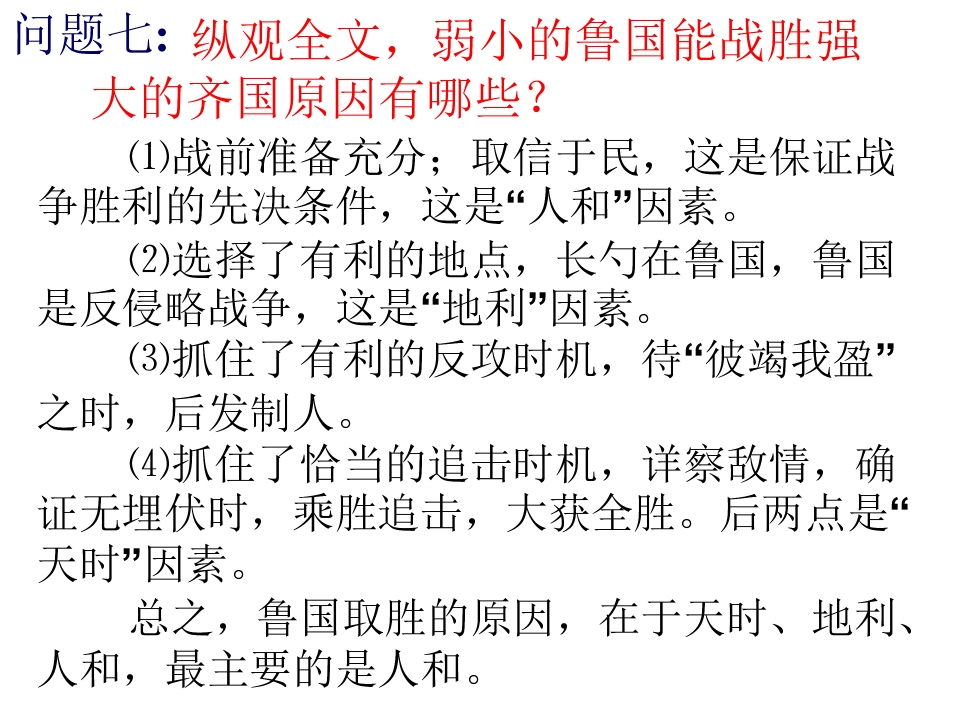 问题七：纵观全文，弱小的鲁国能战胜强大的齐国原因有哪些？

⑴战前准备充分；取信于民，这是保证战争胜利的先决条件，这是“人和”因素。

⑵选择了有利的地点，长勺在鲁国，鲁国是反侵略战争，这是“地利”因素。

⑶抓住了有利的反攻时机，待“彼竭我盈”之时，后发制人。

⑷抓住了恰当的追击时机，详察敌情，确证无埋伏时，乘胜追击，大获全胜。后两点是“天时”因素。

总之，鲁国取胜的原因，在于天时、地利、人和，最主要的是人和。